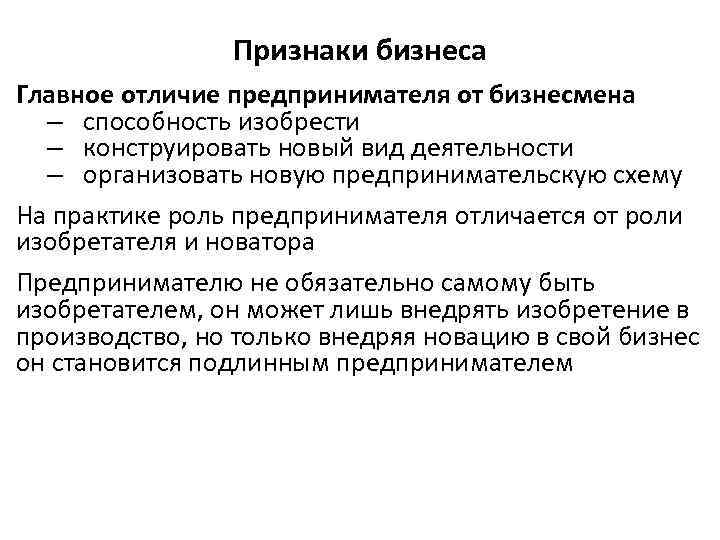 Признаки бизнеса

Главное отличие предпринимателя от бизнесмена
– способность изобрести
– конструировать новый вид деятельности
– организовать новую предпринимательскую схему

На практике роль предпринимателя отличается от роли изобретателя и новатора

Предпринимателю не обязательно самому быть изобретателем, он может лишь внедрять изобретение в производство, но только внедряя новацию в свой бизнес он становится подлинным предпринимателем